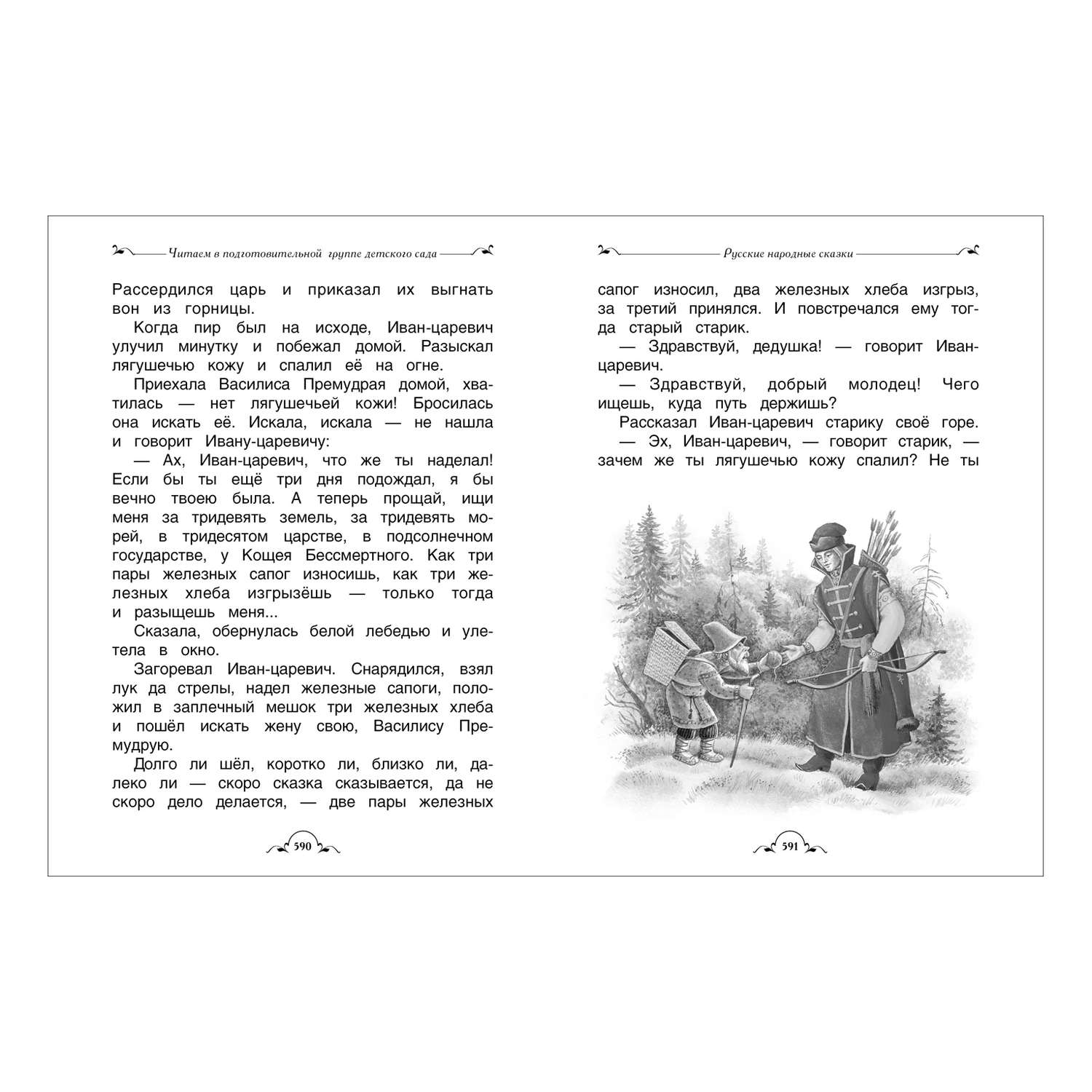 Читаем в подготовительной группе детского сада

Рассердился царь и приказал их выгнать вон из горницы.

Когда пир был на исходе, Иван-царевич улучил минутку и побежал домой. Разыскал лягушечью кожу и спалил её на огне.

Приехала Василиса Премудрая домой, хватилась — нет лягушечьей кожи! Бросилась она искать её. Искала, искала — не нашла и говорит Ивану-царевичу:

— Ах, Иван-царевич, что же ты наделал! Если бы ты ещё три дня подождал, я бы вечно твоею была. А теперь прощай, ищи меня за тридевять земель, за тридевять морей, в тридесятом царстве, в подсолнечном государстве, у Кощея Бессмертного. Как три пары железных сапог износишь, как три железных хлеба изгрызёшь — только тогда и разыщешь меня...

Сказала, обернулась белой лебедью и улетела в окно.

Загоревал Иван-царевич. Снарядился, взял лук да стрелы, надел железные сапоги, положил в заплечный мешок три железных хлеба и пошёл искать жену свою, Василису Премудрую.

Долго ли шёл, коротко ли, близко ли, далеко ли — скоро сказка сказывается, да не скоро дело делается, — две пары железных

590

Русские народные сказки

сапог износил, два железных хлеба изгрыз, за третий принялся. И повстречался ему тогда старый старик.

— Здравствуй, дедушка! — говорит Иван-царевич.

— Здравствуй, добрый молодец! Чего ищешь, куда путь держишь?

Рассказал Иван-царевич старику своё горе.

— Эх, Иван-царевич, — говорит старик, — зачем же ты лягушечью кожу спалил? Не ты

591